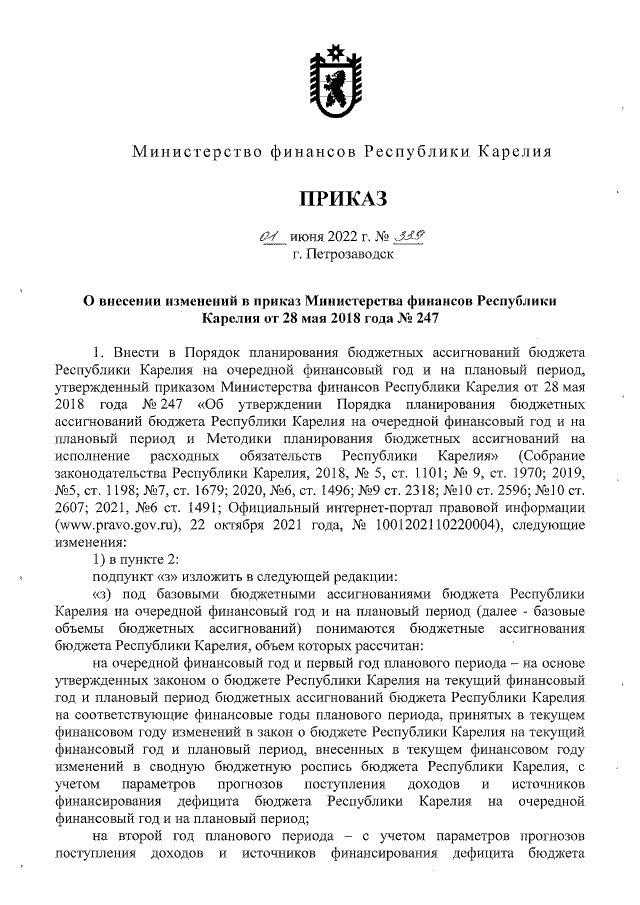 Министерство финансов Республики Карелия

ПРИКАЗ

01 июня 2022 г. № 339
г. Петрозаводск

О внесении изменений в приказ Министерства финансов Республики Карелия от 28 мая 2018 года № 247

1. Внести в Порядок планирования бюджетных ассигнований бюджета Республики Карелия на очередной финансовый год и на плановый период, утвержденный приказом Министерства финансов Республики Карелия от 28 мая 2018 года № 247 «Об утверждении Порядка планирования бюджетных ассигнований бюджета Республики Карелия на очередной финансовый год и на плановый период и Методики планирования бюджетных ассигнований на исполнение расходных обязательств Республики Карелия» (Собрание законодательства Республики Карелия, 2018, № 5, ст. 1101; № 9, ст. 1970; 2019, №5, ст. 1198; №7, ст. 1679; 2020, №6, ст. 1496; №9 ст. 2318; №10 ст. 2596; №10 ст. 2607; 2021, №6 ст. 1491; Официальный интернет-портал правовой информации (www.pravo.gov.ru), 22 октября 2021 года, № 1001202110220004), следующие изменения:

1) в пункте 2:

подпункт «з» изложить в следующей редакции:

«з) под базовыми бюджетными ассигнованиями бюджета Республики Карелия на очередной финансовый год и на плановый период (далее - базовые объемы бюджетных ассигнований) понимаются бюджетные ассигнования бюджета Республики Карелия, объем которых рассчитан:

на очередной финансовый год и первый год планового периода – на основе утвержденных законом о бюджете Республики Карелия на текущий финансовый год и плановый период бюджетных ассигнований бюджета Республики Карелия на соответствующие финансовые годы планового периода, принятых в текущем финансовом году изменений в закон о бюджете Республики Карелия на текущий финансовый год и плановый период, внесенных в текущем финансовом году изменений в сводную бюджетную роспись бюджета Республики Карелия, с учетом параметров прогнозов поступления доходов и источников финансирования дефицита бюджета Республики Карелия на очередной финансовый год и на плановый период;

на второй год планового периода – с учетом параметров прогнозов поступления доходов и источников финансирования дефицита бюджета